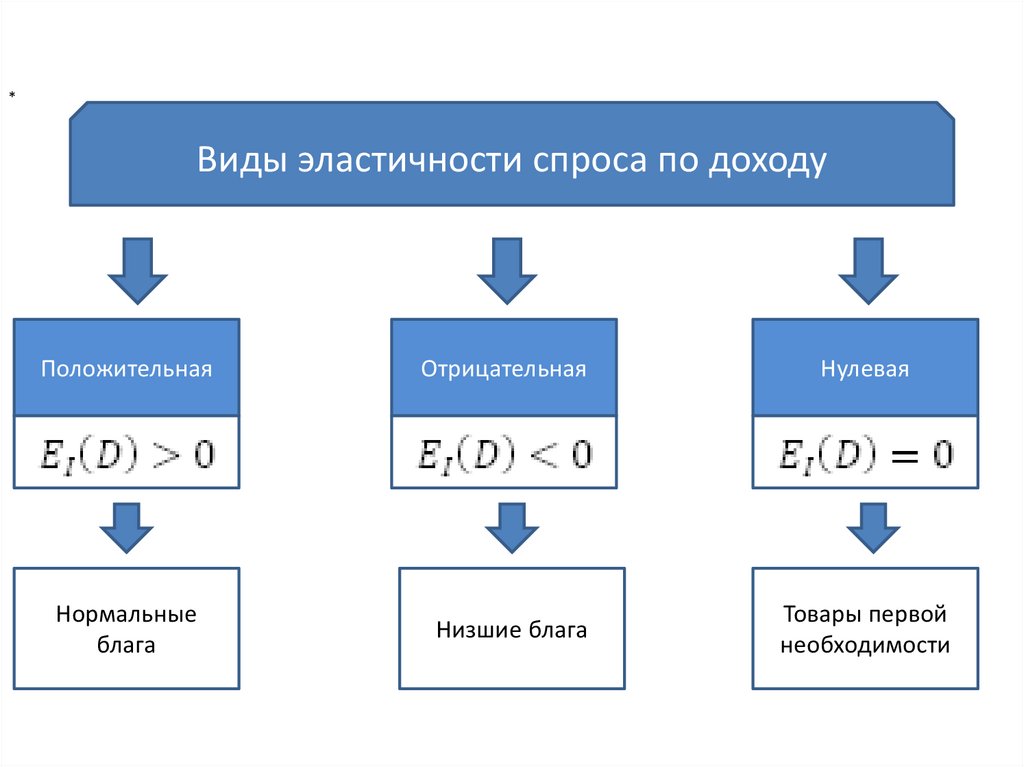 *

Виды эластичности спроса по доходу

Положительная

$E_I(D) > 0$

Нормальные блага

Отрицательная

$E_I(D) < 0$

Низшие блага

Нулевая

$E_I(D) = 0$

Товары первой необходимости